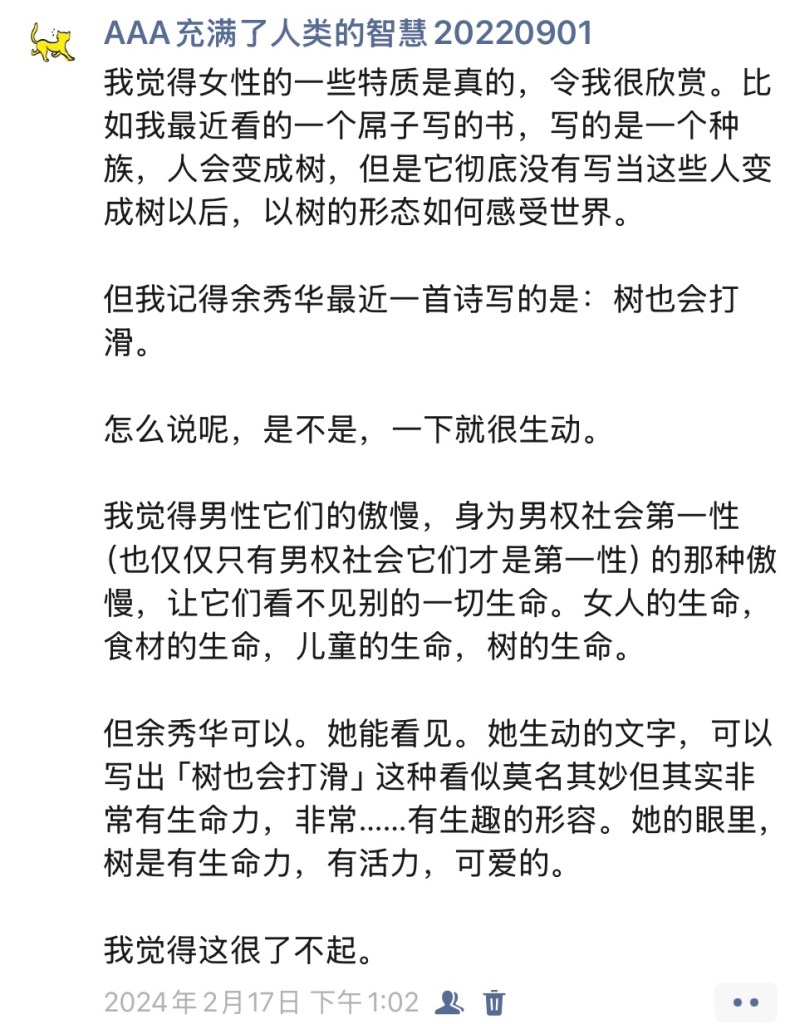 AAA 充满了人类的智慧 20220901

我觉得女性的一些特质是真的，令我很欣赏。比如我最近看的一个屌子写的书，写的是一个种族，人会变成树，但是它彻底没有写当这些人变成树以后，以树的形态如何感受世界。

但我记得余秀华最近一首诗写的是：树也会打滑。

怎么说呢，是不是，一下就很生动。

我觉得男性它们的傲慢，身为男权社会第一性（也仅仅只有男权社会它们才是第一性）的那种傲慢，让它们看不见别的一切生命。女人的生命，食材的生命，儿童的生命，树的生命。

但余秀华可以。她能看见。她生动的文字，可以写出「树也会打滑」这种看似莫名其妙但其实非常有生命力，非常……有生趣的形容。她的眼里，树是有生命力，有活力，可爱的。

我觉得这很了不起。

2024年2月17日 下午1:02